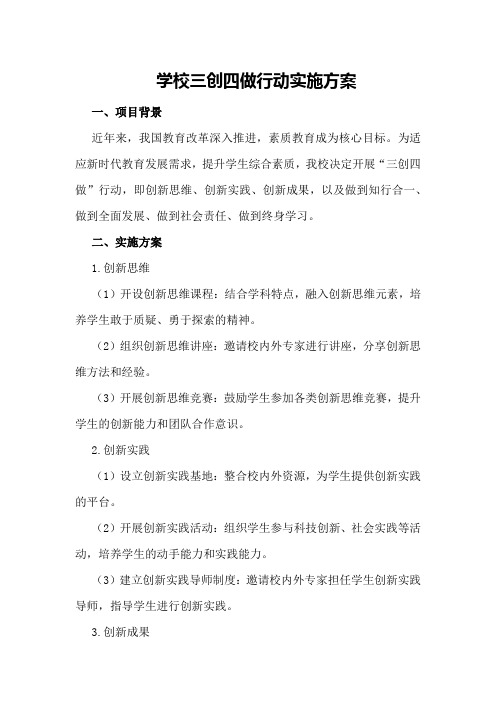 学校三创四做行动实施方案

一、项目背景

近年来，我国教育改革深入推进，素质教育成为核心目标。为适应新时代教育发展需求，提升学生综合素质，我校决定开展“三创四做”行动，即创新思维、创新实践、创新成果，以及做到知行合一、做到全面发展、做到社会责任、做到终身学习。

二、实施方案

1.创新思维

（1）开设创新思维课程：结合学科特点，融入创新思维元素，培养学生敢于质疑、勇于探索的精神。

（2）组织创新思维讲座：邀请校内外专家进行讲座，分享创新思维方法和经验。

（3）开展创新思维竞赛：鼓励学生参加各类创新思维竞赛，提升学生的创新能力和团队合作意识。

2.创新实践

（1）设立创新实践基地：整合校内外资源，为学生提供创新实践的平台。

（2）开展创新实践活动：组织学生参与科技创新、社会实践等活动，培养学生的动手能力和实践能力。

（3）建立创新实践导师制度：邀请校内外专家担任学生创新实践导师，指导学生进行创新实践。

3.创新成果